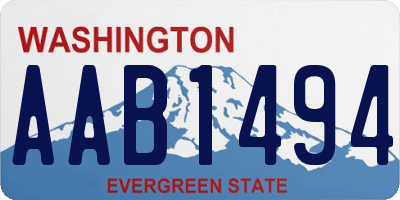 WASHINGTON

AAB1494

EVERGREEN STATE